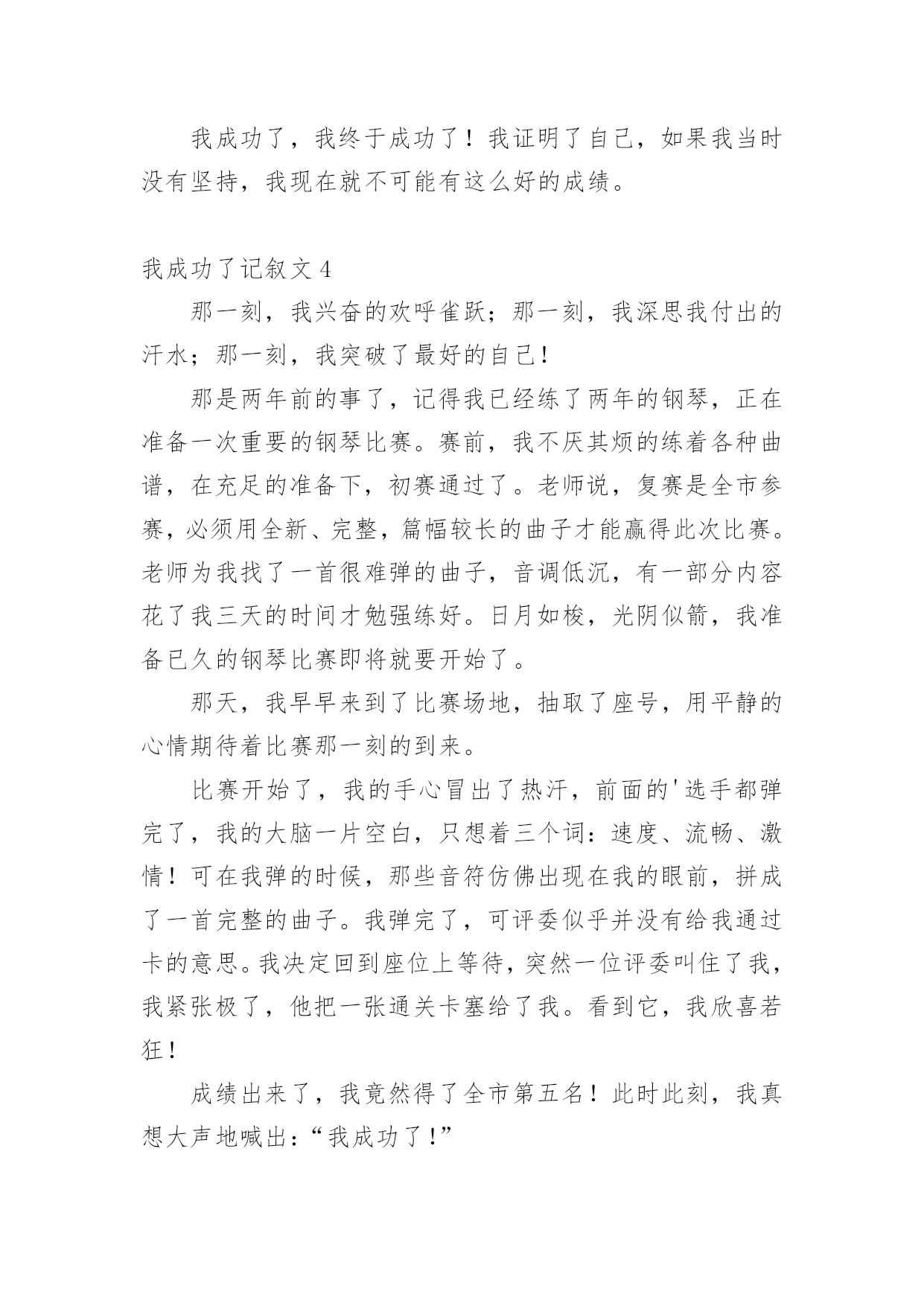 我成功了，我终于成功了！我证明了自己，如果我当时没有坚持，我现在就不可能有这么好的成绩。

我成功了记叙文 4

那一刻，我兴奋的欢呼雀跃；那一刻，我深思我付出的汗水；那一刻，我突破了最好的自己！

那是两年前的事了，记得我已经练了两年的钢琴，正在准备一次重要的钢琴比赛。赛前，我不厌其烦的练着各种曲谱，在充足的准备下，初赛通过了。老师说，复赛是全市参赛，必须用全新、完整，篇幅较长的曲子才能赢得此次比赛。老师为我找了一首很难弹的曲子，音调低沉，有一部分内容花了我三天的时间才勉强练好。日月如梭，光阴似箭，我准备已久的钢琴比赛即将就要开始了。

那天，我早早来到了比赛场地，抽取了座号，用平静的心情期待着比赛那一刻的到来。

比赛开始了，我的手心冒出了热汗，前面的'选手都弹完了，我的大脑一片空白，只想着三个词：速度、流畅、激情！可在我弹的时候，那些音符仿佛出现在我的眼前，拼成了一首完整的曲子。我弹完了，可评委似乎并没有给我通过卡的意思。我决定回到座位上等待，突然一位评委叫住了我，我紧张极了，他把一张通关卡塞给了我。看到它，我欣喜若狂！

成绩出来了，我竟然得了全市第五名！此时此刻，我真想大声地喊出：“我成功了！”